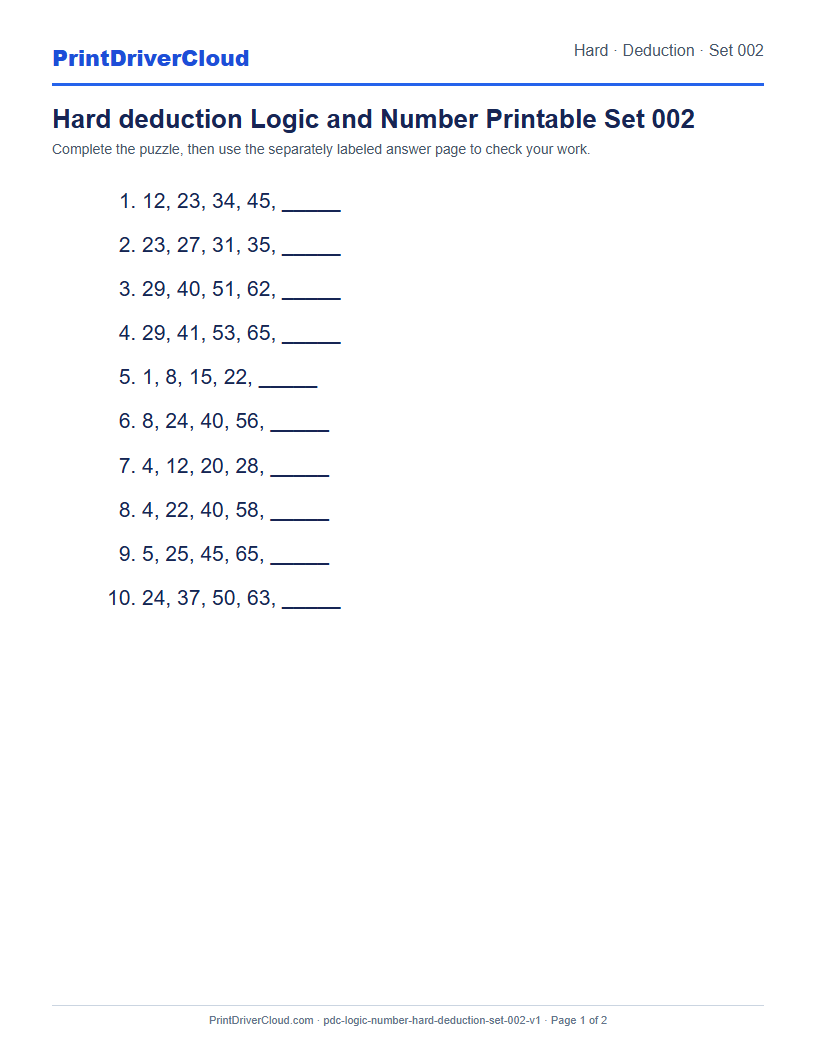 PrintDriverCloud

Hard · Deduction · Set 002

Hard deduction Logic and Number Printable Set 002

Complete the puzzle, then use the separately labeled answer page to check your work.

1. 12, 23, 34, 45, _____
2. 23, 27, 31, 35, _____
3. 29, 40, 51, 62, _____
4. 29, 41, 53, 65, _____
5. 1, 8, 15, 22, _____
6. 8, 24, 40, 56, _____
7. 4, 12, 20, 28, _____
8. 4, 22, 40, 58, _____
9. 5, 25, 45, 65, _____
10. 24, 37, 50, 63, _____

PrintDriverCloud.com · pdc-logic-number-hard-deduction-set-002-v1 · Page 1 of 2